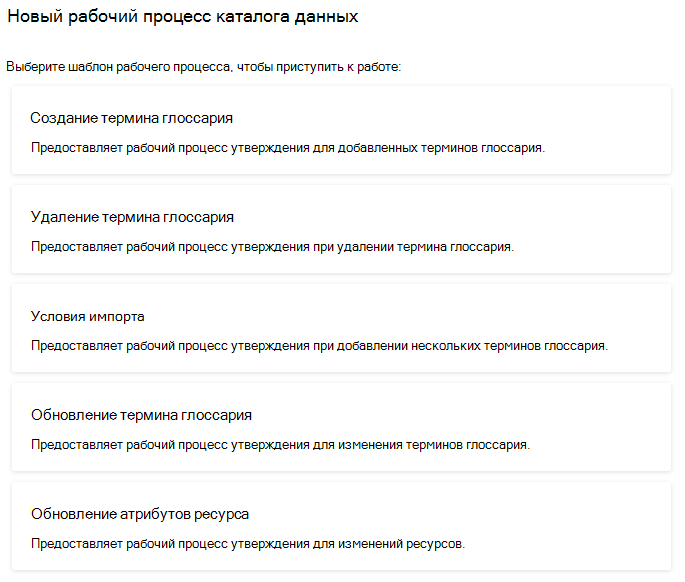 Новый рабочий процесс каталога данных

Выберите шаблон рабочего процесса, чтобы приступить к работе:

Создание термина глоссария

Предоставляет рабочий процесс утверждения для добавленных терминов глоссария.

Удаление термина глоссария

Предоставляет рабочий процесс утверждения при удалении термина глоссария.

Условия импорта

Предоставляет рабочий процесс утверждения при добавлении нескольких терминов глоссария.

Обновление термина глоссария

Предоставляет рабочий процесс утверждения для изменения терминов глоссария.

Обновление атрибутов ресурса

Предоставляет рабочий процесс утверждения для изменений ресурсов.